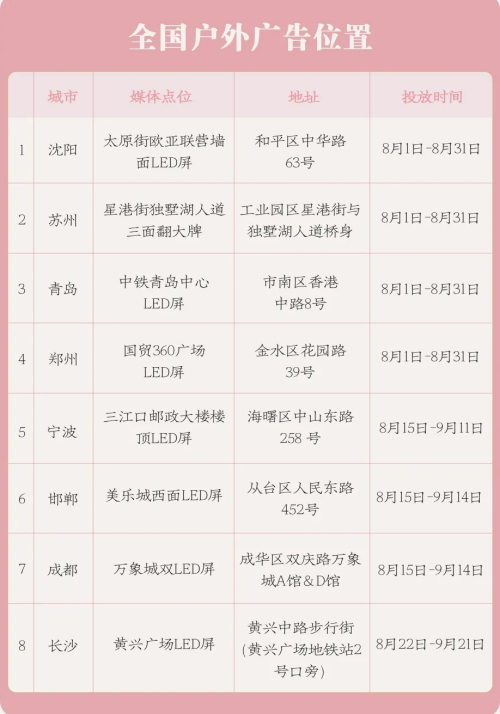 全国户外广告位置

|  | 城市 | 媒体点位 | 地址 | 投放时间 |
|---|---|---|---|---|
| 1 | 沈阳 | 太原街欧亚联营墙面LED屏 | 和平区中华路63号 | 8月1日-8月31日 |
| 2 | 苏州 | 星港街独墅湖人道三面翻大牌 | 工业园区星港街与独墅湖人道桥身 | 8月1日-8月31日 |
| 3 | 青岛 | 中铁青岛中心LED屏 | 市南区香港中路8号 | 8月1日-8月31日 |
| 4 | 郑州 | 国贸360广场LED屏 | 金水区花园路39号 | 8月1日-8月31日 |
| 5 | 宁波 | 三江口邮政大楼楼顶LED屏 | 海曙区中山东路258号 | 8月15日-9月11日 |
| 6 | 邯郸 | 美乐城西面LED屏 | 从台区人民东路452号 | 8月15日-9月14日 |
| 7 | 成都 | 万象城双LED屏 | 成华区双庆路万象城A馆&D馆 | 8月15日-9月14日 |
| 8 | 长沙 | 黄兴广场LED屏 | 黄兴中路步行街(黄兴广场地铁站2号口旁) | 8月22日-9月21日 |